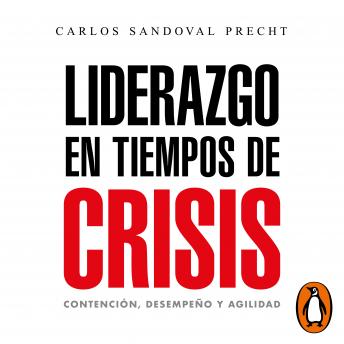 CARLOS SANDOVAL PRECHT

LIDERAZGO EN TIEMPOS DE CRISIS

CONTENCIÓN, DESEMPEÑO Y AGILIDAD